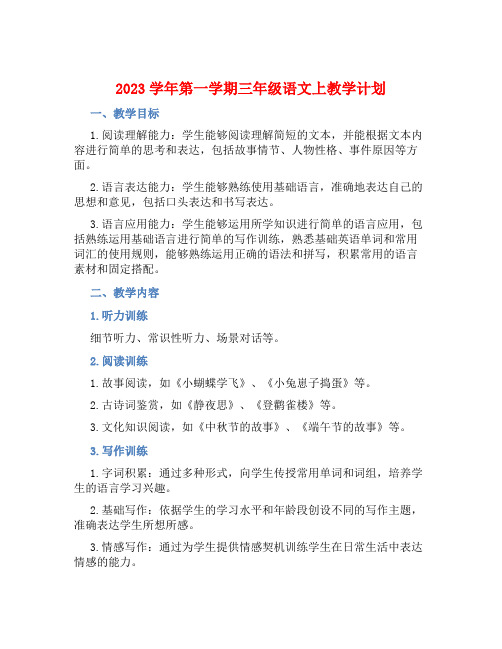 2023 学年第一学期三年级语文上教学计划

一、教学目标

1. 阅读理解能力：学生能够阅读理解简短的文本，并能根据文本内容进行简单的思考和表达，包括故事情节、人物性格、事件原因等方面。

2. 语言表达能力：学生能够熟练使用基础语言，准确地表达自己的思想和意见，包括口头表达和书写表达。

3. 语言应用能力：学生能够运用所学知识进行简单的语言应用，包括熟练运用基础语言进行简单的写作训练，熟悉基础英语单词和常用词汇的使用规则，能够熟练运用正确的语法和拼写，积累常用的语言素材和固定搭配。

二、教学内容

1. 听力训练

细节听力、常识性听力、场景对话等。

2. 阅读训练

1. 故事阅读，如《小蝴蝶学飞》、《小兔崽子捣蛋》等。

2. 古诗词鉴赏，如《静夜思》、《登鹳雀楼》等。

3. 文化知识阅读，如《中秋节的故事》、《端午节的故事》等。

3. 写作训练

1. 字词积累：通过多种形式，向学生传授常用单词和词组，培养学生的语言学习兴趣。

2. 基础写作：依据学生的学习水平和年龄段创设不同的写作主题，准确表达学生所想所感。

3. 情感写作：通过为学生提供情感契机训练学生在日常生活中表达情感的能力。